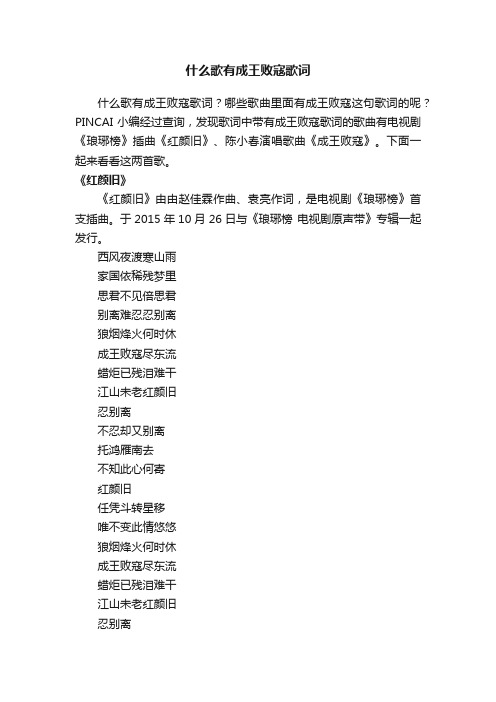 什么歌有成王败寇歌词

什么歌有成王败寇歌词？哪些歌曲里面有成王败寇这句歌词的呢？PINCAI 小编经过查询，发现歌词中带有成王败寇歌词的歌曲有电视剧《琅琊榜》插曲《红颜旧》、陈小春演唱歌曲《成王败寇》。下面一起来看看这两首歌。

《红颜旧》

《红颜旧》由由赵佳霖作曲、袁亮作词，是电视剧《琅琊榜》首支插曲。于 2015 年 10 月 26 日与《琅琊榜 电视剧原声带》专辑一起发行。

西风夜渡寒山雨
家国依稀残梦里
思君不见倍思君
别离难忍忍别离
狼烟烽火何时休
成王败寇尽东流
蜡炬已残泪难干
江山未老红颜旧
忍别离
不忍却又别离
托鸿雁南去
不知此心何寄
红颜旧
任凭斗转星移
唯不变此情悠悠
狼烟烽火何时休
成王败寇尽东流
蜡炬已残泪难干
江山未老红颜旧
忍别离